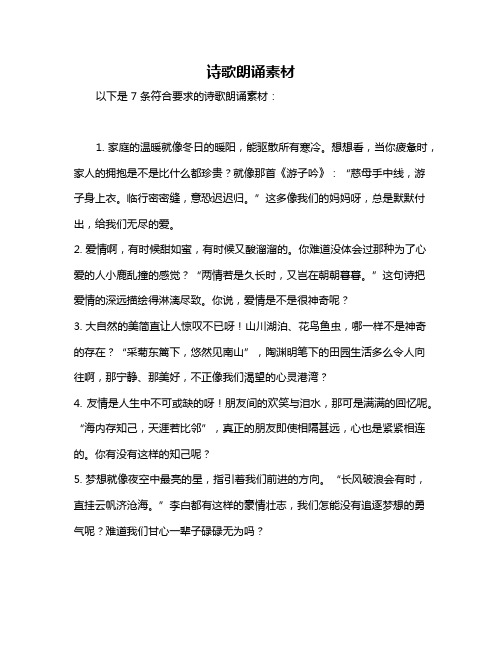 诗歌朗诵素材

以下是 7 条符合要求的诗歌朗诵素材：

1. 家庭的温暖就像冬日的暖阳，能驱散所有寒冷。想想看，当你疲惫时，家人的拥抱是不是比什么都珍贵？就像那首《游子吟》：“慈母手中线，游子身上衣。临行密密缝，意恐迟迟归。”这多像我们的妈妈呀，总是默默付出，给我们无尽的爱。

2. 爱情啊，有时候甜如蜜，有时候又酸溜溜的。你难道没体会过那种为了心爱的人小鹿乱撞的感觉？“两情若是久长时，又岂在朝朝暮暮。”这句诗把爱情的深远描绘得淋漓尽致。你说，爱情是不是很神奇呢？

3. 大自然的美简直让人惊叹不已呀！山川湖泊、花鸟鱼虫，哪一样不是神奇的存在？“采菊东篱下，悠然见南山”，陶渊明笔下的田园生活多么令人向往啊，那宁静、那美好，不正像我们渴望的心灵港湾？

4. 友情是人生中不可或缺的呀！朋友间的欢笑与泪水，那可是满满的回忆呢。“海内存知己，天涯若比邻”，真正的朋友即使相隔甚远，心也是紧紧相连的。你有没有这样的知己呢？

5. 梦想就像夜空中最亮的星，指引着我们前进的方向。“长风破浪会有时，直挂云帆济沧海。”李白都有这样的豪情壮志，我们怎能没有追逐梦想的勇气呢？难道我们甘心一辈子碌碌无为吗？